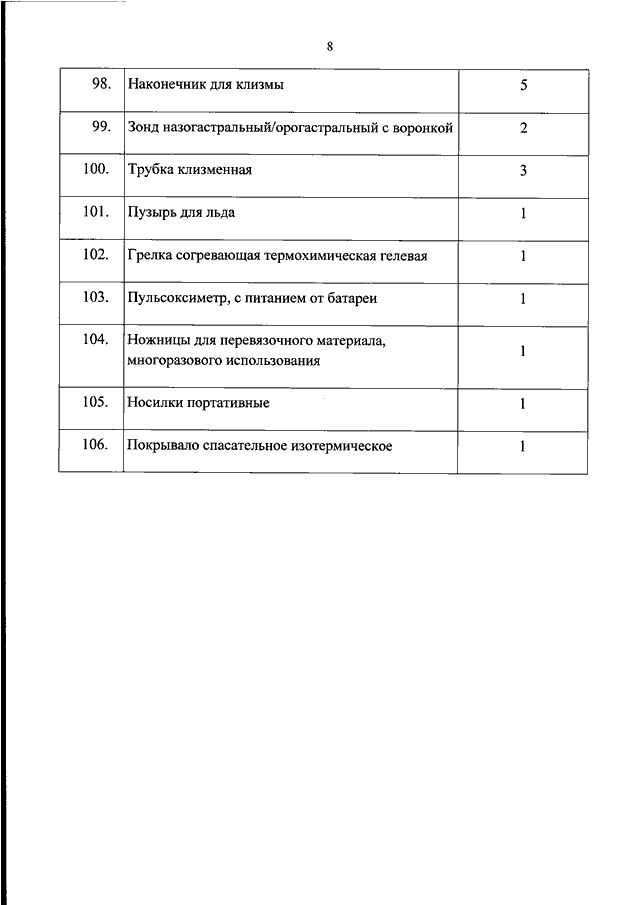 8

| | | |
|---|---|---|
| 98. | Наконечник для клизмы | 5 |
| 99. | Зонд назогастральный/орогастральный с воронкой | 2 |
| 100. | Трубка клизменная | 3 |
| 101. | Пузырь для льда | 1 |
| 102. | Грелка согревающая термохимическая гелевая | 1 |
| 103. | Пульсоксиметр, с питанием от батареи | 1 |
| 104. | Ножницы для перевязочного материала, многоразового использования | 1 |
| 105. | Носилки портативные | 1 |
| 106. | Покрывало спасательное изотермическое | 1 |